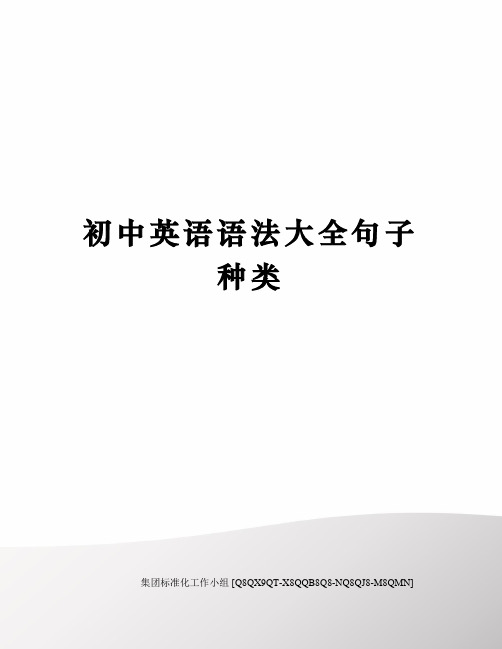 初中英语语法大全句子种类

集团标准化工作小组 [Q8QX9QT-X8QQB8Q8-NQ8QJ8-M8QMN]